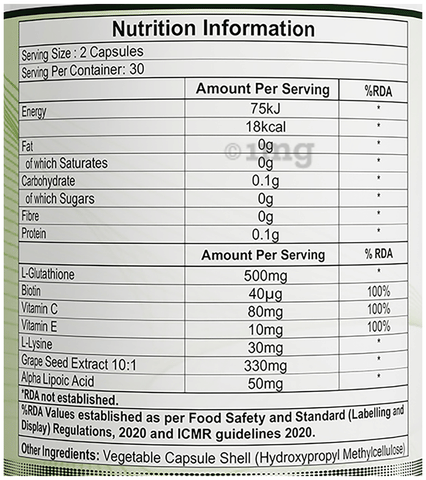 Nutrition Information

Serving Size : 2 Capsules
Serving Per Container: 30

| | Amount Per Serving | %RDA |
|---|---|---|
| Energy | 75kJ | * |
| | 18kcal | * |
| Fat | 0g | * |
| of which Saturates | 0g | * |
| Carbohydrate | 0.1g | * |
| of which Sugars | 0g | * |
| Fibre | 0g | * |
| Protein | 0.1g | * |
| | Amount Per Serving | % RDA |
| L-Glutathione | 500mg | * |
| Biotin | 40μg | 100% |
| Vitamin C | 80mg | 100% |
| Vitamin E | 10mg | 100% |
| L-Lysine | 30mg | * |
| Grape Seed Extract 10:1 | 330mg | * |
| Alpha Lipoic Acid | 50mg | * |

©1mg

*RDA not established.

%RDA Values established as per Food Safety and Standard (Labelling and Display) Regulations, 2020 and ICMR guidelines 2020.

Other Ingredients: Vegetable Capsule Shell (Hydroxypropyl Methylcellulose)